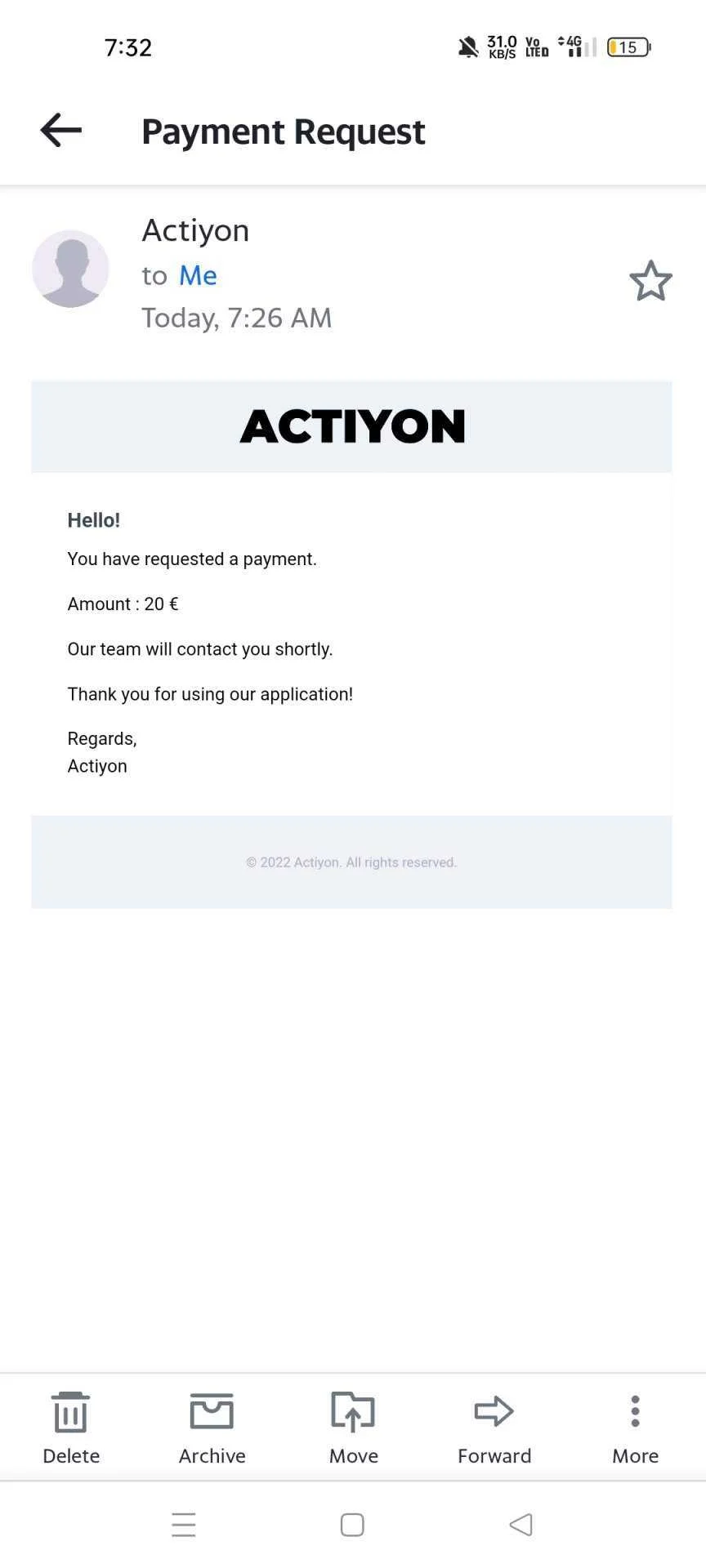 7:32 31.0 KB/S Vo LTE 4G 15

Payment Request

Actiyon
to Me
Today, 7:26 AM

ACTIYON

Hello!

You have requested a payment.

Amount : 20 €

Our team will contact you shortly.

Thank you for using our application!

Regards,
Actiyon

© 2022 Actiyon. All rights reserved.

Delete Archive Move Forward More